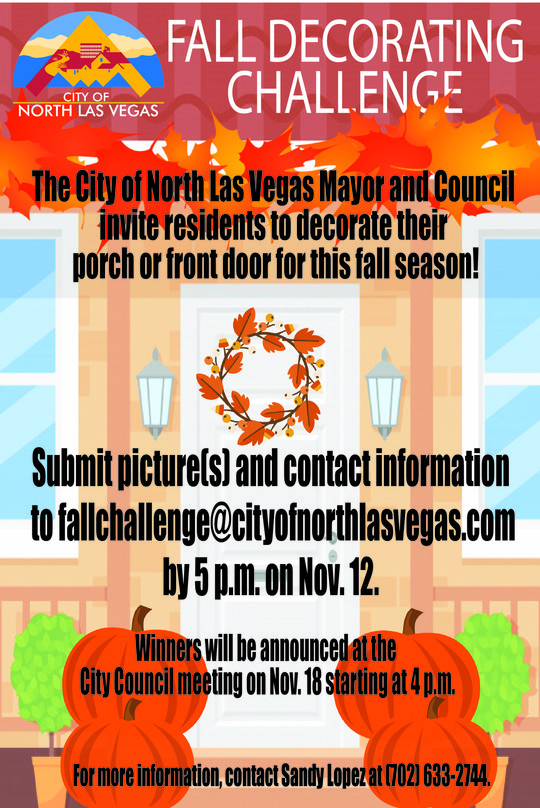 CITY OF
NORTH LAS VEGAS

FALL DECORATING CHALLENGE

The City of North Las Vegas Mayor and Council invite residents to decorate their porch or front door for this fall season!

Submit picture(s) and contact information to fallchallenge@cityofnorthlasvegas.com by 5 p.m. on Nov. 12.

Winners will be announced at the City Council meeting on Nov. 18 starting at 4 p.m.

For more information, contact Sandy Lopez at (702) 633-2744.